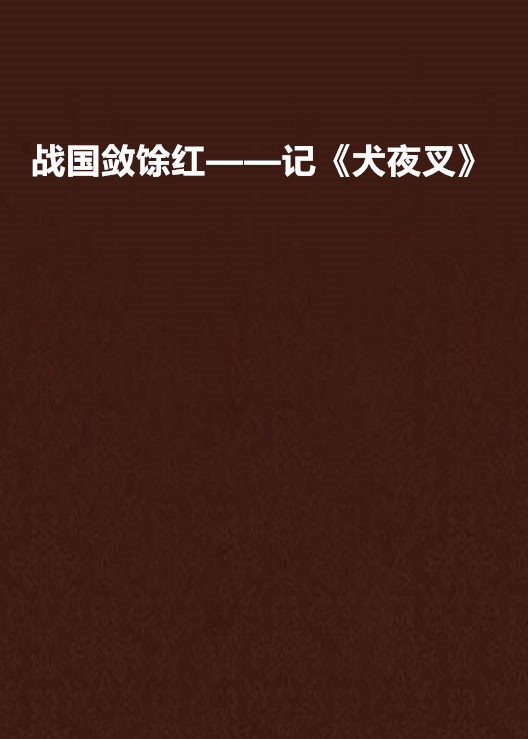 战国敛馀红——记《犬夜叉》